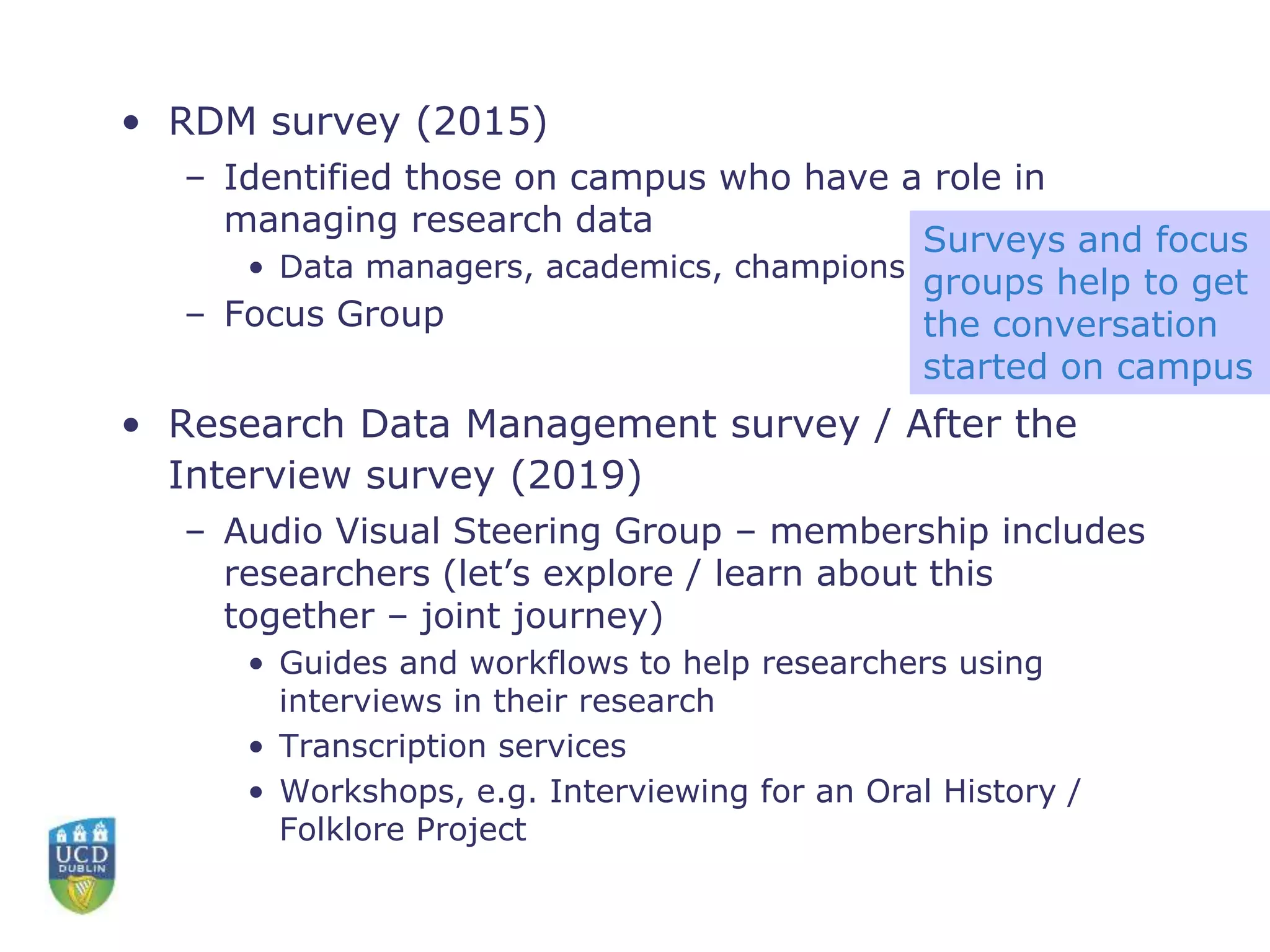 • RDM survey (2015)
– Identified those on campus who have a role in managing research data
• Data managers, academics, champions
– Focus Group

Surveys and focus groups help to get the conversation started on campus

• Research Data Management survey / After the Interview survey (2019)
– Audio Visual Steering Group – membership includes researchers (let's explore / learn about this together – joint journey)
• Guides and workflows to help researchers using interviews in their research
• Transcription services
• Workshops, e.g. Interviewing for an Oral History / Folklore Project

UCD
DUBLIN